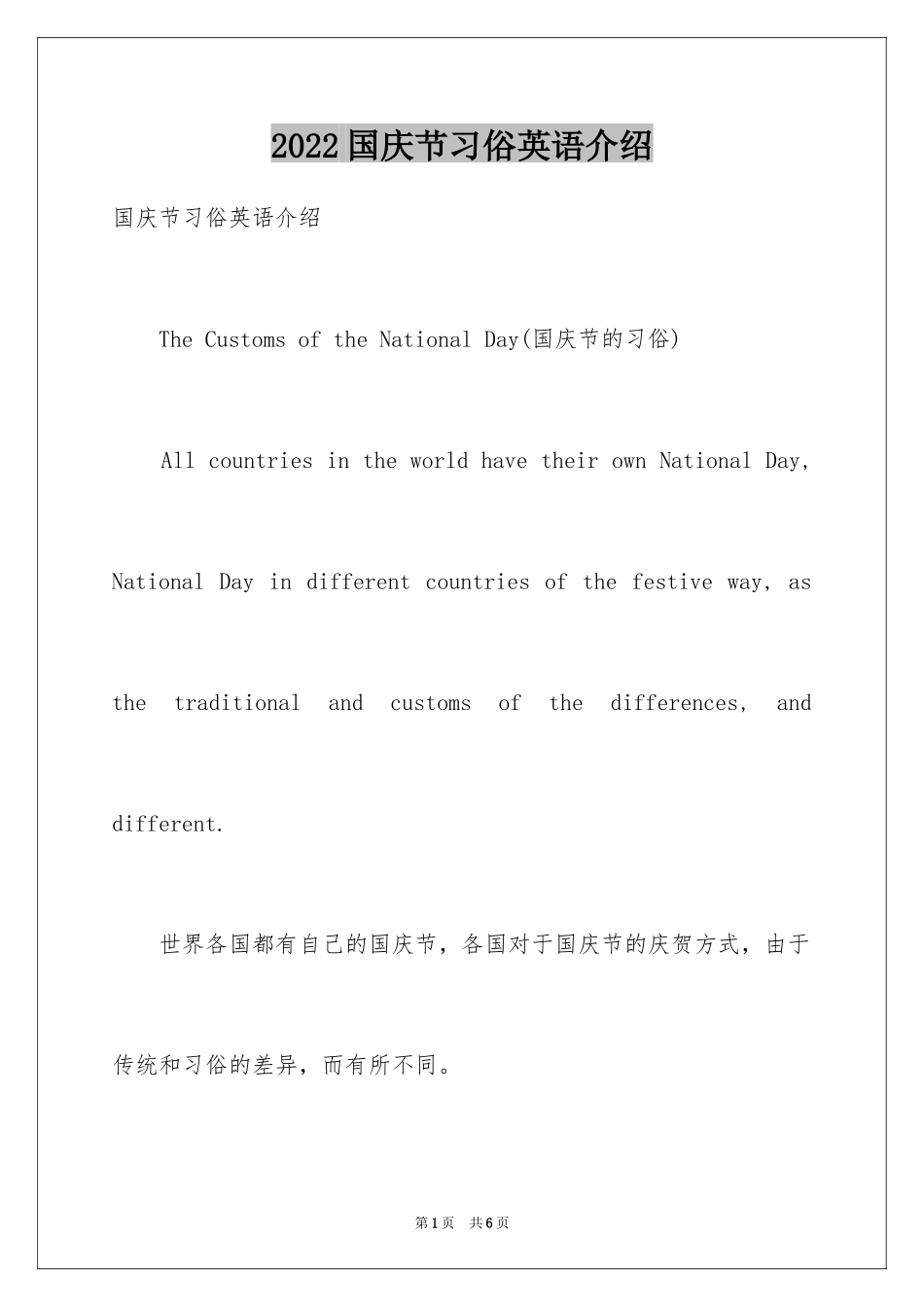 2022国庆节习俗英语介绍

国庆节习俗英语介绍

The Customs of the National Day(国庆节的习俗)

All countries in the world have their own National Day, National Day in different countries of the festive way, as the traditional and customs of the differences, and different.

世界各国都有自己的国庆节，各国对于国庆节的庆贺方式，由于传统和习俗的差异，而有所不同。

第1页 共6页